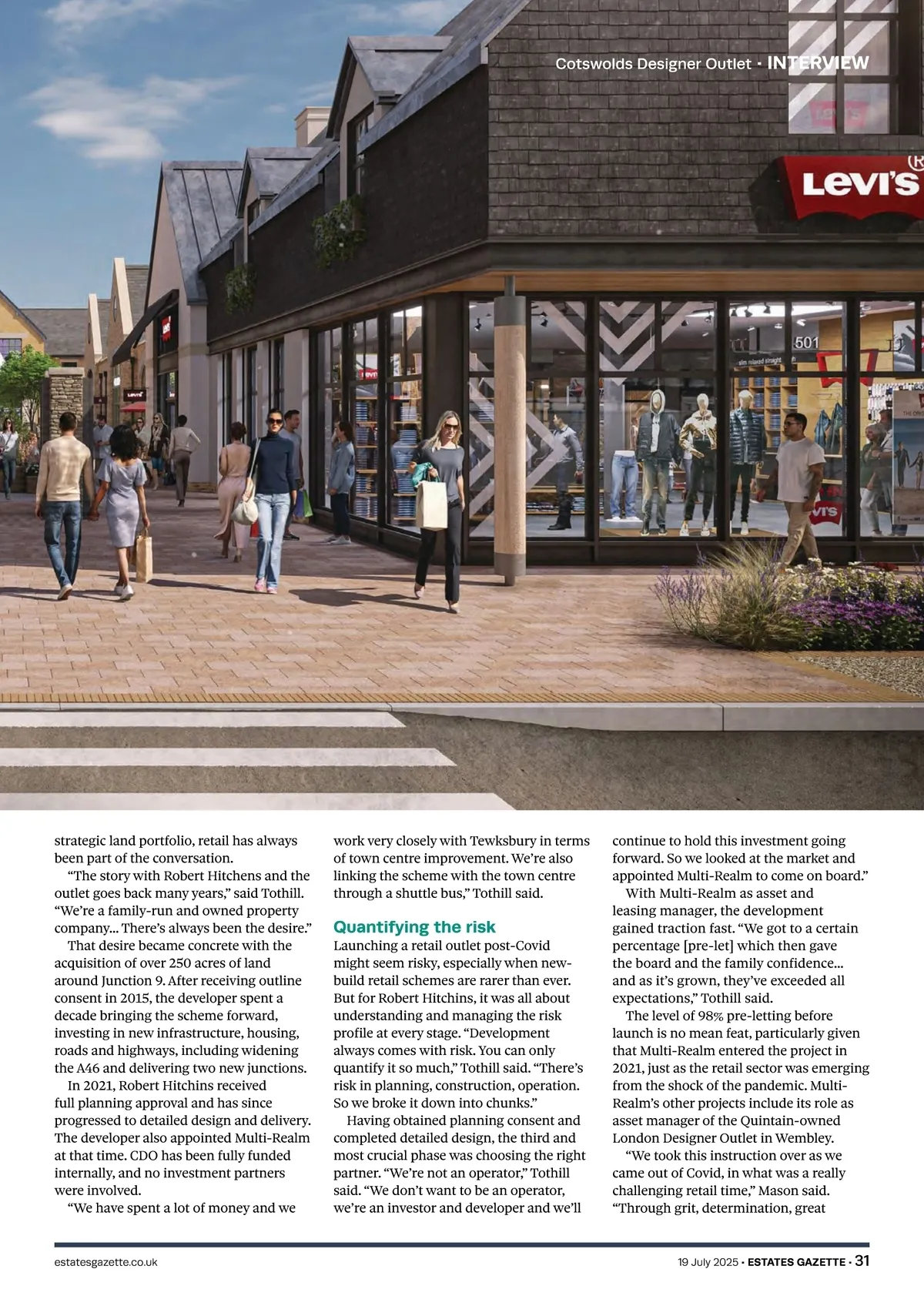 Cotswolds Designer Outlet · INTERVIEW

Levi's

501

strategic land portfolio, retail has always been part of the conversation.

"The story with Robert Hitchens and the outlet goes back many years," said Tothill. "We're a family-run and owned property company... There's always been the desire."

That desire became concrete with the acquisition of over 250 acres of land around Junction 9. After receiving outline consent in 2015, the developer spent a decade bringing the scheme forward, investing in new infrastructure, housing, roads and highways, including widening the A46 and delivering two new junctions.

In 2021, Robert Hitchins received full planning approval and has since progressed to detailed design and delivery. The developer also appointed Multi-Realm at that time. CDO has been fully funded internally, and no investment partners were involved.

"We have spent a lot of money and we work very closely with Tewksbury in terms of town centre improvement. We're also linking the scheme with the town centre through a shuttle bus," Tothill said.

Quantifying the risk

Launching a retail outlet post-Covid might seem risky, especially when new-build retail schemes are rarer than ever. But for Robert Hitchins, it was all about understanding and managing the risk profile at every stage. "Development always comes with risk. You can only quantify it so much," Tothill said. "There's risk in planning, construction, operation. So we broke it down into chunks."

Having obtained planning consent and completed detailed design, the third and most crucial phase was choosing the right partner. "We're not an operator," Tothill said. "We don't want to be an operator, we're an investor and developer and we'll continue to hold this investment going forward. So we looked at the market and appointed Multi-Realm to come on board."

With Multi-Realm as asset and leasing manager, the development gained traction fast. "We got to a certain percentage [pre-let] which then gave the board and the family confidence... and as it's grown, they've exceeded all expectations," Tothill said.

The level of 98% pre-letting before launch is no mean feat, particularly given that Multi-Realm entered the project in 2021, just as the retail sector was emerging from the shock of the pandemic. Multi-Realm's other projects include its role as asset manager of the Quintain-owned London Designer Outlet in Wembley.

"We took this instruction over as we came out of Covid, in what was a really challenging retail time," Mason said. "Through grit, determination, great

estatesgazette.co.uk

19 July 2025 · ESTATES GAZETTE · 31